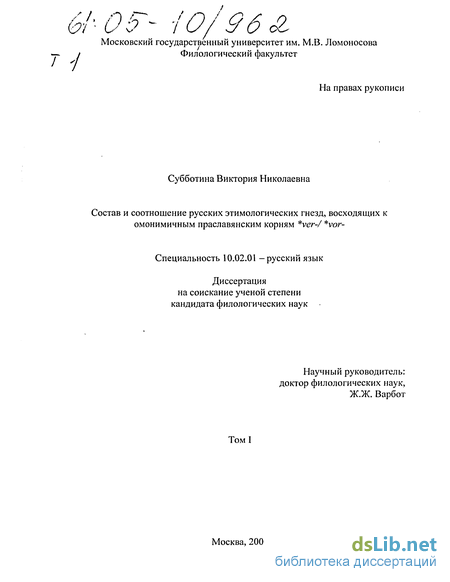 61:05-10/962

Т 1

Московский государственный университет им. М.В. Ломоносова
Филологический факультет

На правах рукописи

Субботина Виктория Николаевна

Состав и соотношение русских этимологических гнезд, восходящих к омонимичным праславянским корням *ver-/ *vor-

Специальность 10.02.01 – русский язык

Диссертация
на соискание ученой степени
кандидата филологических наук

Научный руководитель:
доктор филологических наук,
Ж.Ж. Варбот

Том I

Москва, 200

dsLib.net
библиотека диссертаций